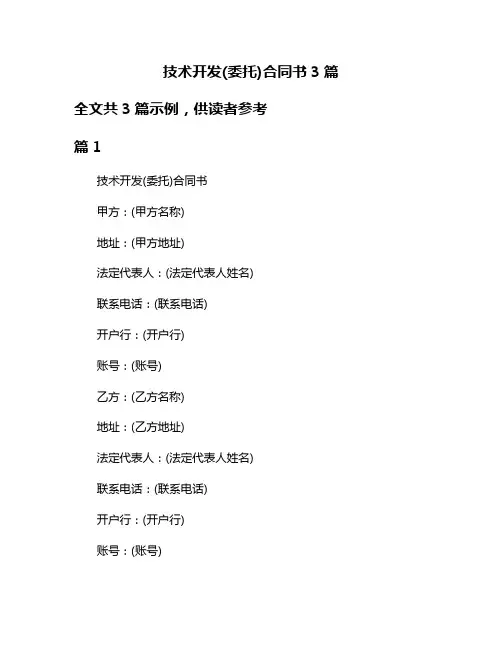 技术开发(委托)合同书 3 篇

全文共 3 篇示例，供读者参考

篇 1

技术开发(委托)合同书

甲方：(甲方名称)

地址：(甲方地址)

法定代表人：(法定代表人姓名)

联系电话：(联系电话)

开户行：(开户行)

账号：(账号)

乙方：(乙方名称)

地址：(乙方地址)

法定代表人：(法定代表人姓名)

联系电话：(联系电话)

开户行：(开户行)

账号：(账号)